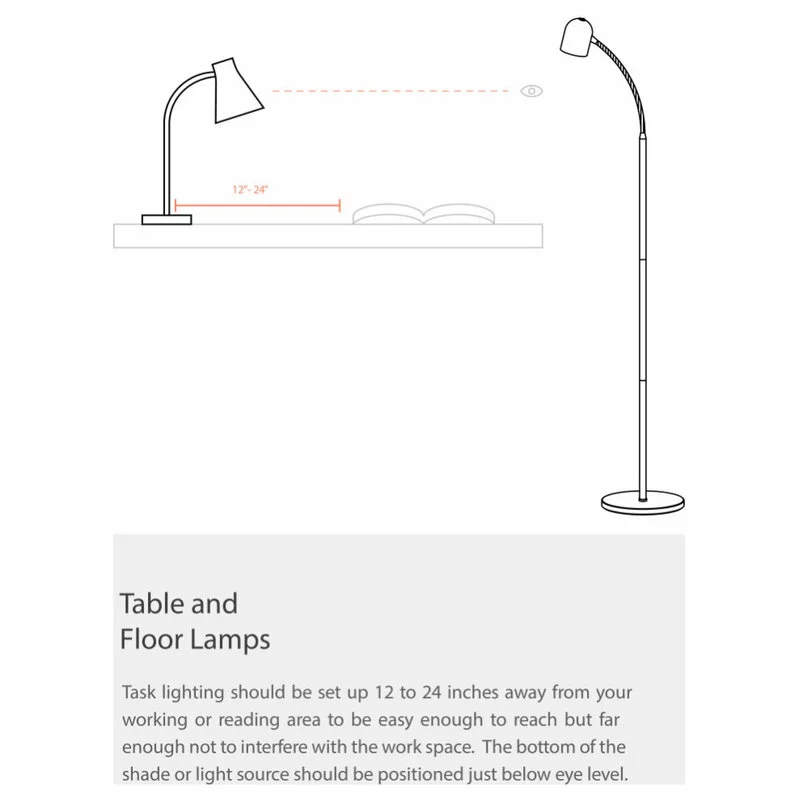 12"- 24"

Table and Floor Lamps

Task lighting should be set up 12 to 24 inches away from your working or reading area to be easy enough to reach but far enough not to interfere with the work space. The bottom of the shade or light source should be positioned just below eye level.